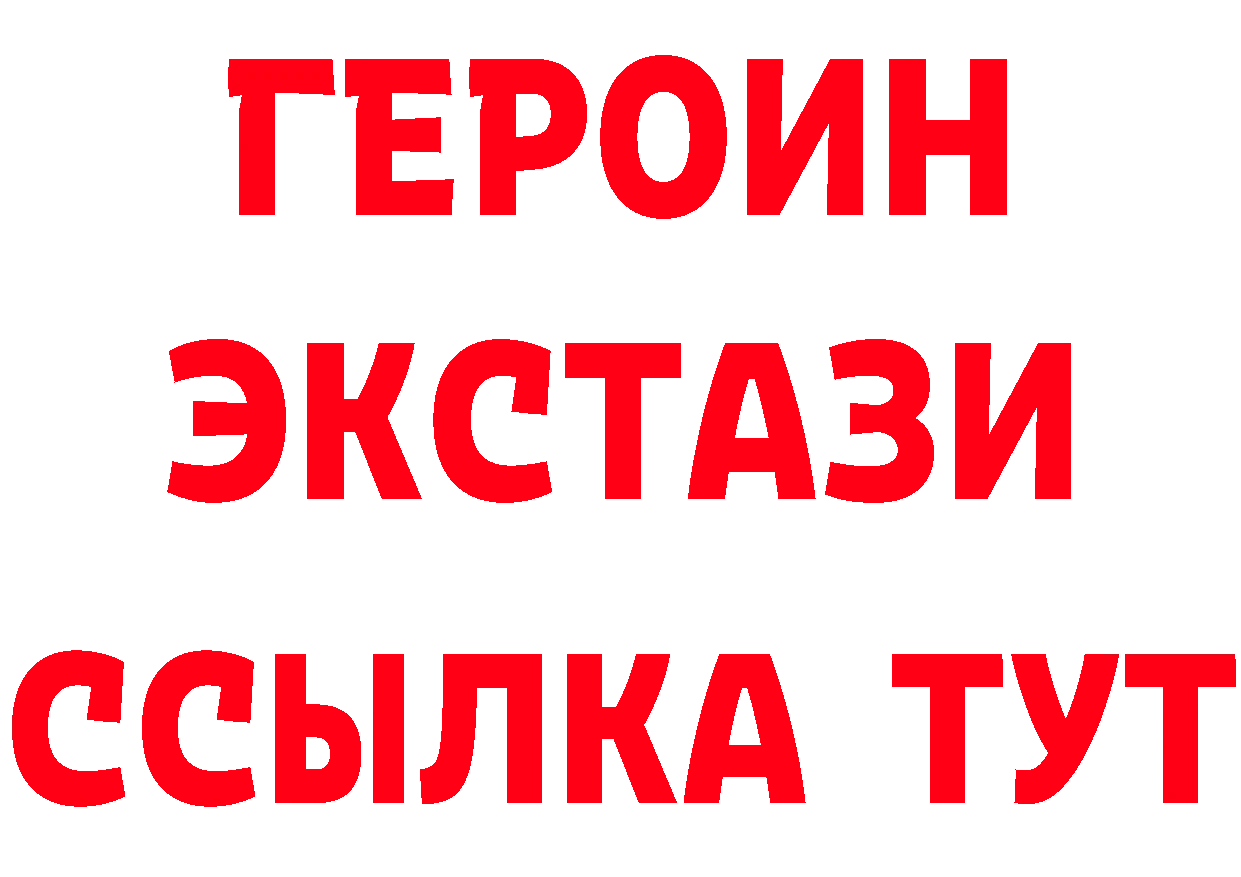 ГЕРОИН
ЭКСТАЗИ
ССЫЛКА ТУТ